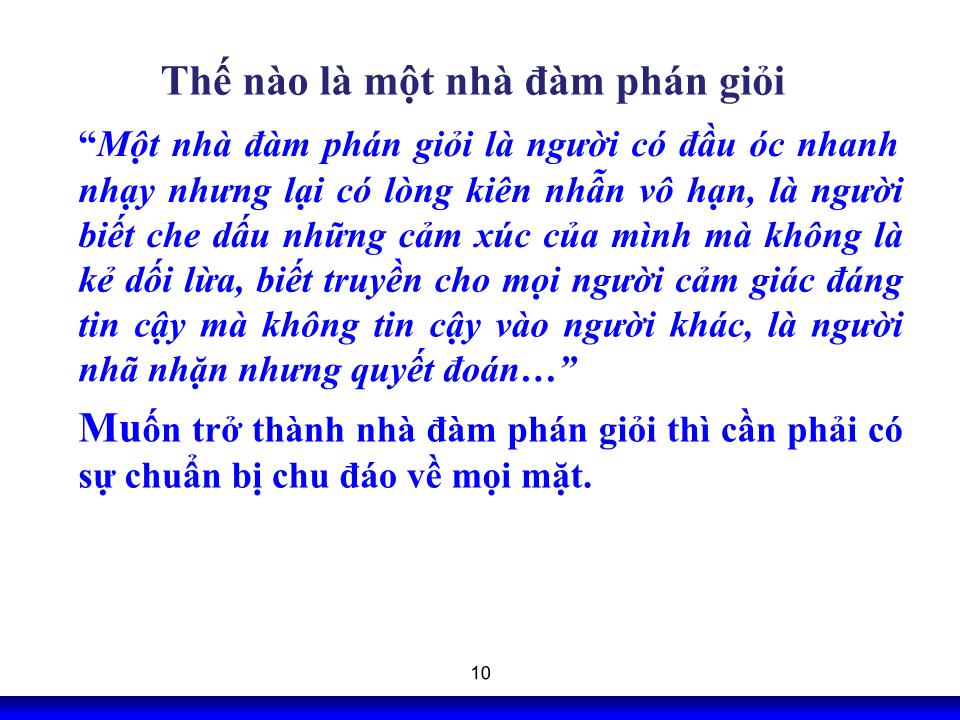 Thế nào là một nhà đàm phán giỏi

“Một nhà đàm phán giỏi là người có đầu óc nhanh nhạy nhưng lại có lòng kiên nhẫn vô hạn, là người biết che dấu những cảm xúc của mình mà không là kẻ dối lừa, biết truyền cho mọi người cảm giác đáng tin cậy mà không tin cậy vào người khác, là người nhã nhặn nhưng quyết đoán…”

Muốn trở thành nhà đàm phán giỏi thì cần phải có sự chuẩn bị chu đáo về mọi mặt.

10